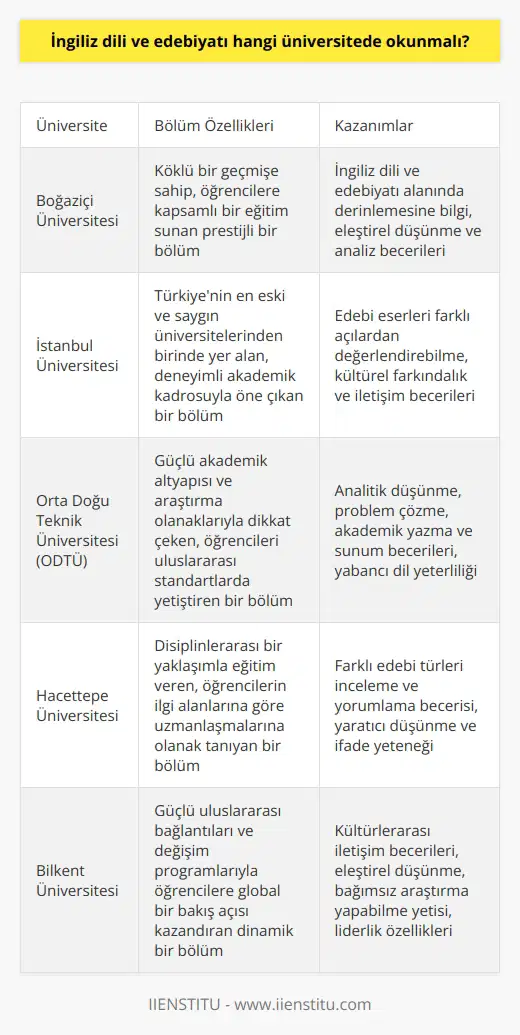 İngiliz dili ve edebiyatı hangi üniversitede okunmalı?

| Üniversite | Bölüm Özellikleri | Kazanımlar |
|---|---|---|
| Boğaziçi Üniversitesi | Köklü bir geçmişe sahip, öğrencilere kapsamlı bir eğitim sunan prestijli bir bölüm | İngiliz dili ve edebiyatı alanında derinlemesine bilgi, eleştirel düşünme ve analiz becerileri |
| İstanbul Üniversitesi | Türkiye'nin en eski ve saygın üniversitelerinden birinde yer alan, deneyimli akademik kadrosuyla öne çıkan bir bölüm | Edebi eserleri farklı açılardan değerlendirebilme, kültürel farkındalık ve iletişim becerileri |
| Orta Doğu Teknik Üniversitesi (ODTÜ) | Güçlü akademik altyapısı ve araştırma olanaklarıyla dikkat çeken, öğrencileri uluslararası standartlarda yetiştiren bir bölüm | Analitik düşünme, problem çözme, akademik yazma ve sunum becerileri, yabancı dil yeterliliği |
| Hacettepe Üniversitesi | Disiplinlerarası bir yaklaşımla eğitim veren, öğrencilerin ilgi alanlarına göre uzmanlaşmalarına olanak tanıyan bir bölüm | Farklı edebi türleri inceleme ve yorumlama becerisi, yaratıcı düşünme ve ifade yeteneği |
| Bilkent Üniversitesi | Güçlü uluslararası bağlantıları ve değişim programlarıyla öğrencilere global bir bakış açısı kazandıran dinamik bir bölüm | Kültürlerarası iletişim becerileri, eleştirel düşünme, bağımsız araştırma yapabilme yetisi, liderlik özellikleri |

IIENSTITU - www.iienstitu.com